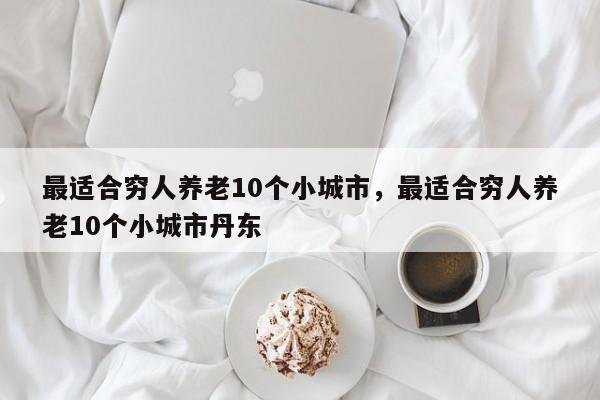 最适合穷人养老10个小城市，最适合穷人养老10个小城市丹东